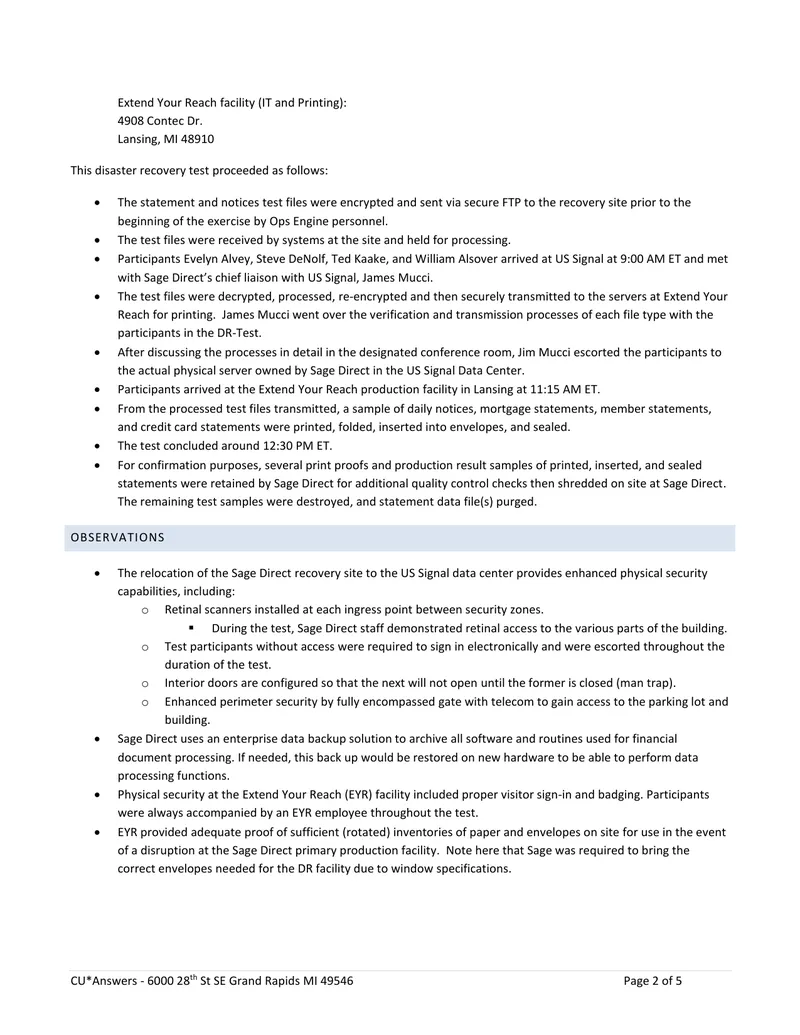 Extend Your Reach facility (IT and Printing):
4908 Contec Dr.
Lansing, MI 48910

This disaster recovery test proceeded as follows:

- The statement and notices test files were encrypted and sent via secure FTP to the recovery site prior to the beginning of the exercise by Ops Engine personnel.
- The test files were received by systems at the site and held for processing.
- Participants Evelyn Alvey, Steve DeNolf, Ted Kaake, and William Alsover arrived at US Signal at 9:00 AM ET and met with Sage Direct's chief liaison with US Signal, James Mucci.
- The test files were decrypted, processed, re-encrypted and then securely transmitted to the servers at Extend Your Reach for printing. James Mucci went over the verification and transmission processes of each file type with the participants in the DR-Test.
- After discussing the processes in detail in the designated conference room, Jim Mucci escorted the participants to the actual physical server owned by Sage Direct in the US Signal Data Center.
- Participants arrived at the Extend Your Reach production facility in Lansing at 11:15 AM ET.
- From the processed test files transmitted, a sample of daily notices, mortgage statements, member statements, and credit card statements were printed, folded, inserted into envelopes, and sealed.
- The test concluded around 12:30 PM ET.
- For confirmation purposes, several print proofs and production result samples of printed, inserted, and sealed statements were retained by Sage Direct for additional quality control checks then shredded on site at Sage Direct. The remaining test samples were destroyed, and statement data file(s) purged.

OBSERVATIONS

- The relocation of the Sage Direct recovery site to the US Signal data center provides enhanced physical security capabilities, including:
  - Retinal scanners installed at each ingress point between security zones.
    - During the test, Sage Direct staff demonstrated retinal access to the various parts of the building.
  - Test participants without access were required to sign in electronically and were escorted throughout the duration of the test.
  - Interior doors are configured so that the next will not open until the former is closed (man trap).
  - Enhanced perimeter security by fully encompassed gate with telecom to gain access to the parking lot and building.
- Sage Direct uses an enterprise data backup solution to archive all software and routines used for financial document processing. If needed, this back up would be restored on new hardware to be able to perform data processing functions.
- Physical security at the Extend Your Reach (EYR) facility included proper visitor sign-in and badging. Participants were always accompanied by an EYR employee throughout the test.
- EYR provided adequate proof of sufficient (rotated) inventories of paper and envelopes on site for use in the event of a disruption at the Sage Direct primary production facility. Note here that Sage was required to bring the correct envelopes needed for the DR facility due to window specifications.

CU*Answers - 6000 28$^{th}$ St SE Grand Rapids MI 49546 Page 2 of 5